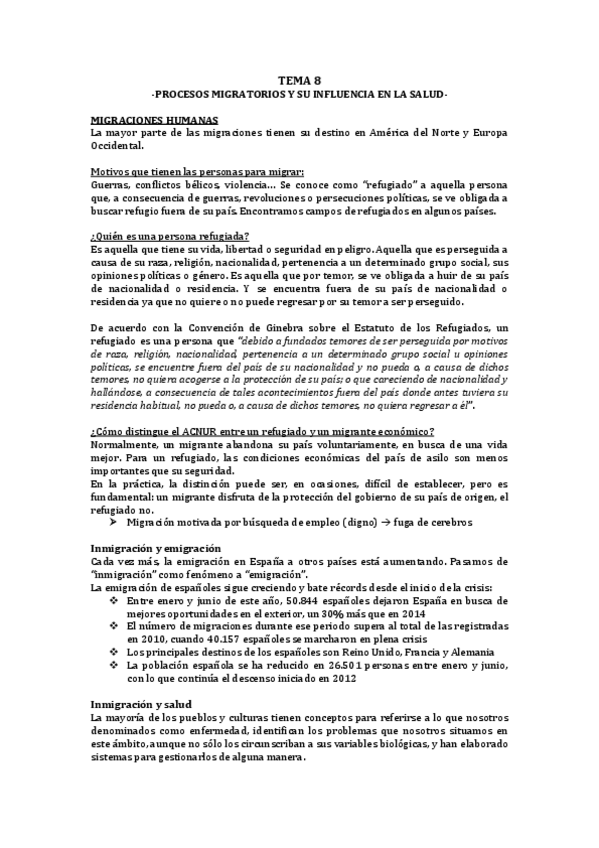 TEMA 8
-PROCESOS MIGRATORIOS Y SU INFLUENCIA EN LA SALUD-

MIGRACIONES HUMANAS
La mayor parte de las migraciones tienen su destino en América del Norte y Europa Occidental.

Motivos que tienen las personas para migrar:
Guerras, conflictos bélicos, violencia… Se conoce como "refugiado" a aquella persona que, a consecuencia de guerras, revoluciones o persecuciones políticas, se ve obligada a buscar refugio fuera de su país. Encontramos campos de refugiados en algunos países.

¿Quién es una persona refugiada?
Es aquella que tiene su vida, libertad o seguridad en peligro. Aquella que es perseguida a causa de su raza, religión, nacionalidad, pertenencia a un determinado grupo social, sus opiniones políticas o género. Es aquella que por temor, se ve obligada a huir de su país de nacionalidad o residencia. Y se encuentra fuera de su país de nacionalidad o residencia ya que no quiere o no puede regresar por su temor a ser perseguido.

De acuerdo con la Convención de Ginebra sobre el Estatuto de los Refugiados, un refugiado es una persona que "debido a fundados temores de ser perseguida por motivos de raza, religión, nacionalidad, pertenencia a un determinado grupo social u opiniones políticas, se encuentre fuera del país de su nacionalidad y no pueda o, a causa de dichos temores, no quiera acogerse a la protección de su país; o que careciendo de nacionalidad y hallándose, a consecuencia de tales acontecimientos fuera del país donde antes tuviera su residencia habitual, no pueda o, a causa de dichos temores, no quiera regresar a él".

¿Cómo distingue el ACNUR entre un refugiado y un migrante económico?
Normalmente, un migrante abandona su país voluntariamente, en busca de una vida mejor. Para un refugiado, las condiciones económicas del país de asilo son menos importantes que su seguridad.
En la práctica, la distinción puede ser, en ocasiones, difícil de establecer, pero es fundamental: un migrante disfruta de la protección del gobierno de su país de origen, el refugiado no.
➤ Migración motivada por búsqueda de empleo (digno) → fuga de cerebros

Inmigración y emigración
Cada vez más, la emigración en España a otros países está aumentando. Pasamos de "inmigración" como fenómeno a "emigración".
La emigración de españoles sigue creciendo y bate récords desde el inicio de la crisis:
❖ Entre enero y junio de este año, 50.844 españoles dejaron España en busca de mejores oportunidades en el exterior, un 30% más que en 2014
❖ El número de migraciones durante ese periodo supera al total de las registradas en 2010, cuando 40.157 españoles se marcharon en plena crisis
❖ Los principales destinos de los españoles son Reino Unido, Francia y Alemania
❖ La población española se ha reducido en 26.501 personas entre enero y junio, con lo que continúa el descenso iniciado en 2012

Inmigración y salud
La mayoría de los pueblos y culturas tienen conceptos para referirse a lo que nosotros denominados como enfermedad, identifican los problemas que nosotros situamos en este ámbito, aunque no sólo los circunscriban a sus variables biológicas, y han elaborado sistemas para gestionarlos de alguna manera.